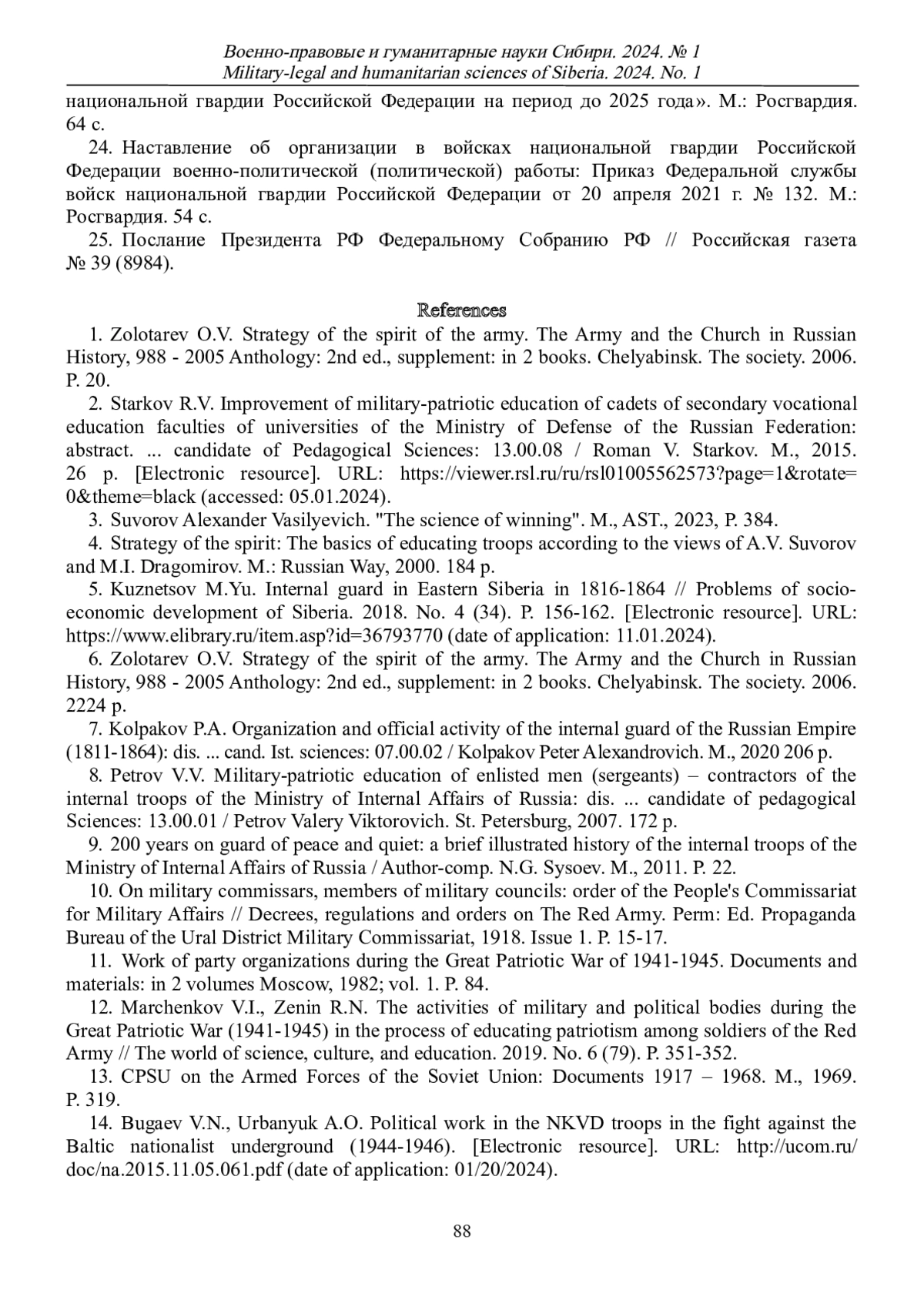 Военно-правовые и гуманитарные науки Сибири. 2024. № 1
Military-legal and humanitarian sciences of Siberia. 2024. No. 1

национальной гвардии Российской Федерации на период до 2025 года». М.: Росгвардия. 64 с.

24. Наставление об организации в войсках национальной гвардии Российской Федерации военно-политической (политической) работы: Приказ Федеральной службы войск национальной гвардии Российской Федерации от 20 апреля 2021 г. № 132. М.: Росгвардия. 54 с.

25. Послание Президента РФ Федеральному Собранию РФ // Российская газета № 39 (8984).

References

1. Zolotarev O.V. Strategy of the spirit of the army. The Army and the Church in Russian History, 988 - 2005 Anthology: 2nd ed., supplement: in 2 books. Chelyabinsk. The society. 2006. P. 20.

2. Starkov R.V. Improvement of military-patriotic education of cadets of secondary vocational education faculties of universities of the Ministry of Defense of the Russian Federation: abstract. ... candidate of Pedagogical Sciences: 13.00.08 / Roman V. Starkov. M., 2015. 26 p. [Electronic resource]. URL: https://viewer.rsl.ru/ru/rsl01005562573?page=1&rotate=0&theme=black (accessed: 05.01.2024).

3. Suvorov Alexander Vasilyevich. "The science of winning". M., AST., 2023, P. 384.

4. Strategy of the spirit: The basics of educating troops according to the views of A.V. Suvorov and M.I. Dragomirov. M.: Russian Way, 2000. 184 p.

5. Kuznetsov M.Yu. Internal guard in Eastern Siberia in 1816-1864 // Problems of socio-economic development of Siberia. 2018. No. 4 (34). P. 156-162. [Electronic resource]. URL: https://www.elibrary.ru/item.asp?id=36793770 (date of application: 11.01.2024).

6. Zolotarev O.V. Strategy of the spirit of the army. The Army and the Church in Russian History, 988 - 2005 Anthology: 2nd ed., supplement: in 2 books. Chelyabinsk. The society. 2006. 2224 p.

7. Kolpakov P.A. Organization and official activity of the internal guard of the Russian Empire (1811-1864): dis. ... cand. Ist. sciences: 07.00.02 / Kolpakov Peter Alexandrovich. M., 2020 206 p.

8. Petrov V.V. Military-patriotic education of enlisted men (sergeants) – contractors of the internal troops of the Ministry of Internal Affairs of Russia: dis. ... candidate of pedagogical Sciences: 13.00.01 / Petrov Valery Viktorovich. St. Petersburg, 2007. 172 p.

9. 200 years on guard of peace and quiet: a brief illustrated history of the internal troops of the Ministry of Internal Affairs of Russia / Author-comp. N.G. Sysoev. M., 2011. P. 22.

10. On military commissars, members of military councils: order of the People's Commissariat for Military Affairs // Decrees, regulations and orders on The Red Army. Perm: Ed. Propaganda Bureau of the Ural District Military Commissariat, 1918. Issue 1. P. 15-17.

11. Work of party organizations during the Great Patriotic War of 1941-1945. Documents and materials: in 2 volumes Moscow, 1982; vol. 1. P. 84.

12. Marchenkov V.I., Zenin R.N. The activities of military and political bodies during the Great Patriotic War (1941-1945) in the process of educating patriotism among soldiers of the Red Army // The world of science, culture, and education. 2019. No. 6 (79). P. 351-352.

13. CPSU on the Armed Forces of the Soviet Union: Documents 1917 – 1968. M., 1969. P. 319.

14. Bugaev V.N., Urbanyuk A.O. Political work in the NKVD troops in the fight against the Baltic nationalist underground (1944-1946). [Electronic resource]. URL: http://ucom.ru/doc/na.2015.11.05.061.pdf (date of application: 01/20/2024).

88